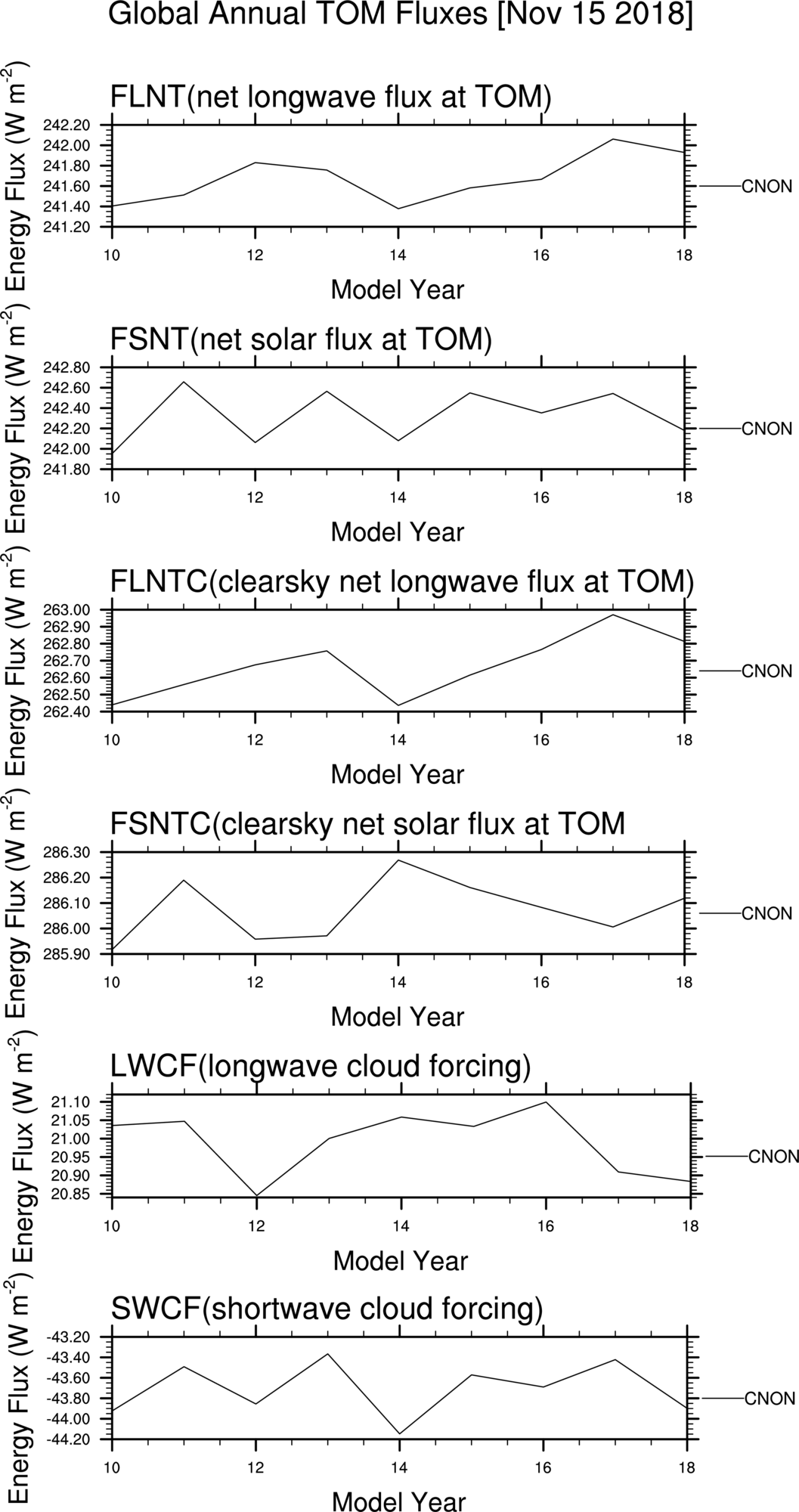 Global Annual TOM Fluxes [Nov 15 2018]

FLNT(net longwave flux at TOM)

Energy Flux (W m$^{-2}$)

242.20
242.00
241.80
241.60
241.40
241.20

10 12 14 16 18

Model Year

CNON

FSNT(net solar flux at TOM)

Energy Flux (W m$^{-2}$)

242.80
242.60
242.40
242.20
242.00
241.80

10 12 14 16 18

Model Year

CNON

FLNTC(clearsky net longwave flux at TOM)

Energy Flux (W m$^{-2}$)

263.00
262.90
262.80
262.70
262.60
262.50
262.40

10 12 14 16 18

Model Year

CNON

FSNTC(clearsky net solar flux at TOM

Energy Flux (W m$^{-2}$)

286.30
286.20
286.10
286.00
285.90

10 12 14 16 18

Model Year

CNON

LWCF(longwave cloud forcing)

Energy Flux (W m$^{-2}$)

21.10
21.05
21.00
20.95
20.90
20.85

10 12 14 16 18

Model Year

CNON

SWCF(shortwave cloud forcing)

Energy Flux (W m$^{-2}$)

-43.20
-43.40
-43.60
-43.80
-44.00
-44.20

10 12 14 16 18

Model Year

CNON